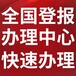 全国登报
办理中心
快速办理